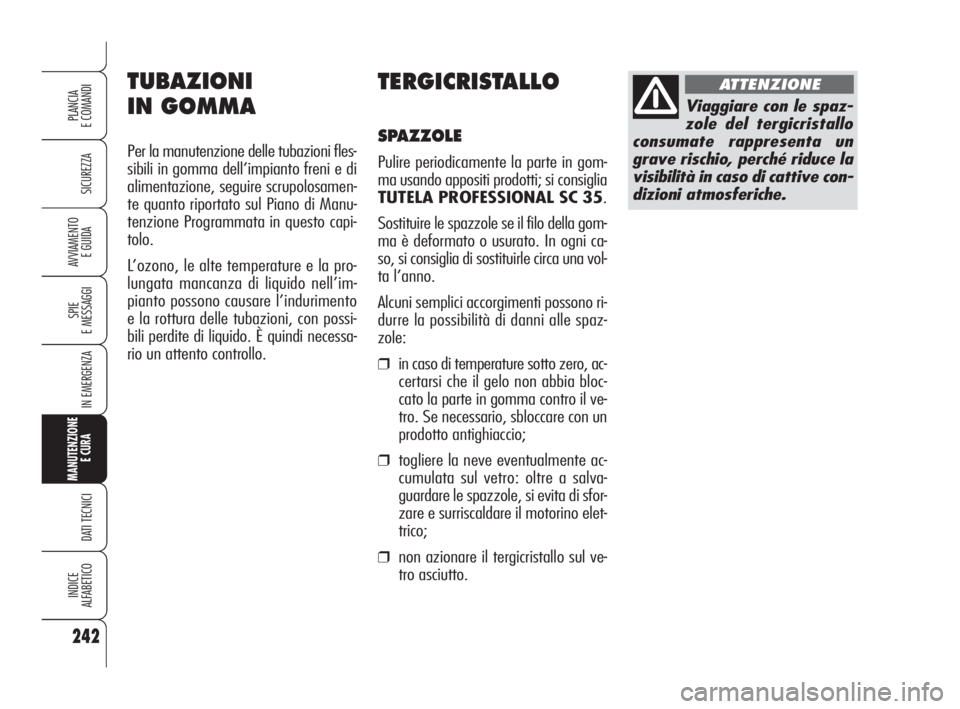 PLANCIA E COMANDI

SICUREZZA

AVVIAMENTO E GUIDA

SPIE E MESSAGGI

IN EMERGENZA

MANUTENZIONE E CURA

DATI TECNICI

INDICE ALFABETICO

242

TUBAZIONI IN GOMMA

Per la manutenzione delle tubazioni flessibili in gomma dell'impianto freni e di alimentazione, seguire scrupolosamente quanto riportato sul Piano di Manutenzione Programmata in questo capitolo.

L'ozono, le alte temperature e la prolungata mancanza di liquido nell'impianto possono causare l'indurimento e la rottura delle tubazioni, con possibili perdite di liquido. È quindi necessario un attento controllo.

TERGICRISTALLO

SPAZZOLE

Pulire periodicamente la parte in gomma usando appositi prodotti; si consiglia TUTELA PROFESSIONAL SC 35.

Sostituire le spazzole se il filo della gomma è deformato o usurato. In ogni caso, si consiglia di sostituirle circa una volta l'anno.

Alcuni semplici accorgimenti possono ridurre la possibilità di danni alle spazzole:

❒ in caso di temperature sotto zero, accertarsi che il gelo non abbia bloccato la parte in gomma contro il vetro. Se necessario, sbloccare con un prodotto antighiaccio;

❒ togliere la neve eventualmente accumulata sul vetro: oltre a salvaguardare le spazzole, si evita di sforzare e surriscaldare il motorino elettrico;

❒ non azionare il tergicristallo sul vetro asciutto.

ATTENZIONE

Viaggiare con le spazzole del tergicristallo consumate rappresenta un grave rischio, perché riduce la visibilità in caso di cattive condizioni atmosferiche.

carmanualsonline.info